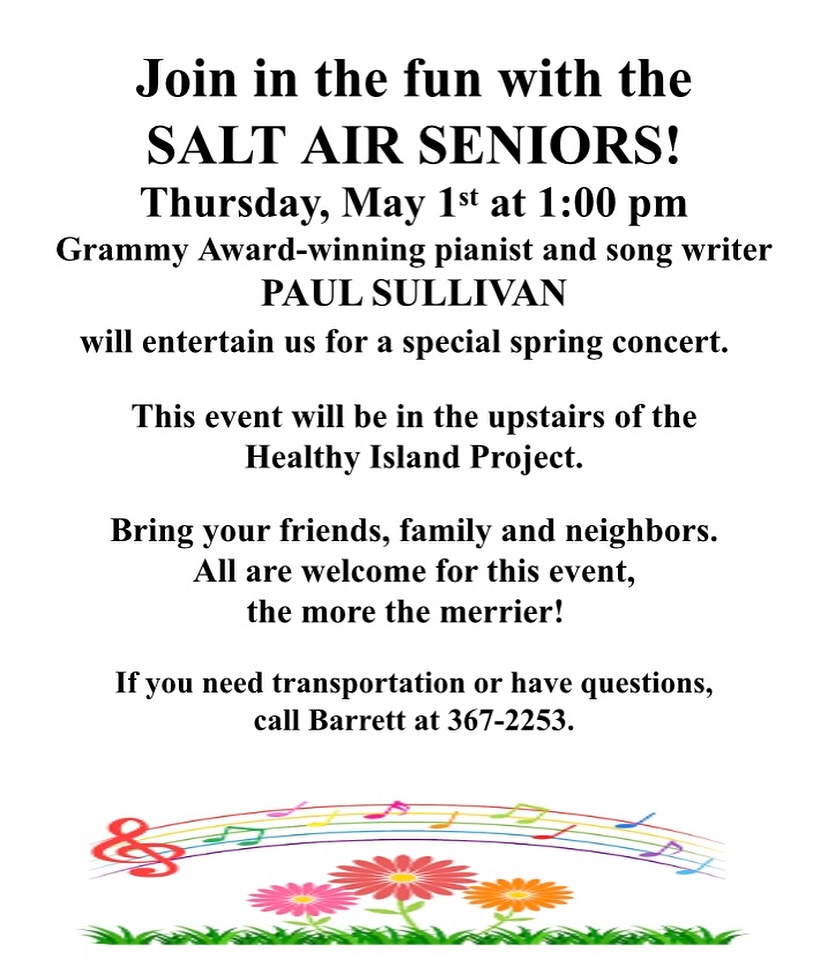 Join in the fun with the
SALT AIR SENIORS!
Thursday, May 1st at 1:00 pm
Grammy Award-winning pianist and song writer
PAUL SULLIVAN
will entertain us for a special spring concert.

This event will be in the upstairs of the Healthy Island Project.

Bring your friends, family and neighbors. All are welcome for this event, the more the merrier!

If you need transportation or have questions, call Barrett at 367-2253.